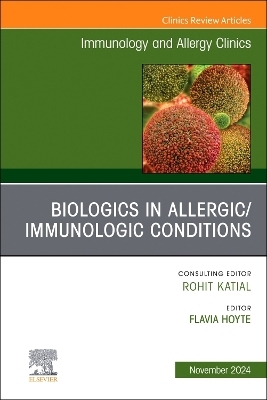 Clinics Review Articles

Immunology and Allergy Clinics

BIOLOGICS IN ALLERGIC/ IMMUNOLOGIC CONDITIONS

CONSULTING EDITOR
ROHIT KATIAL

EDITOR
FLAVIA HOYTE

ELSEVIER

November 2024